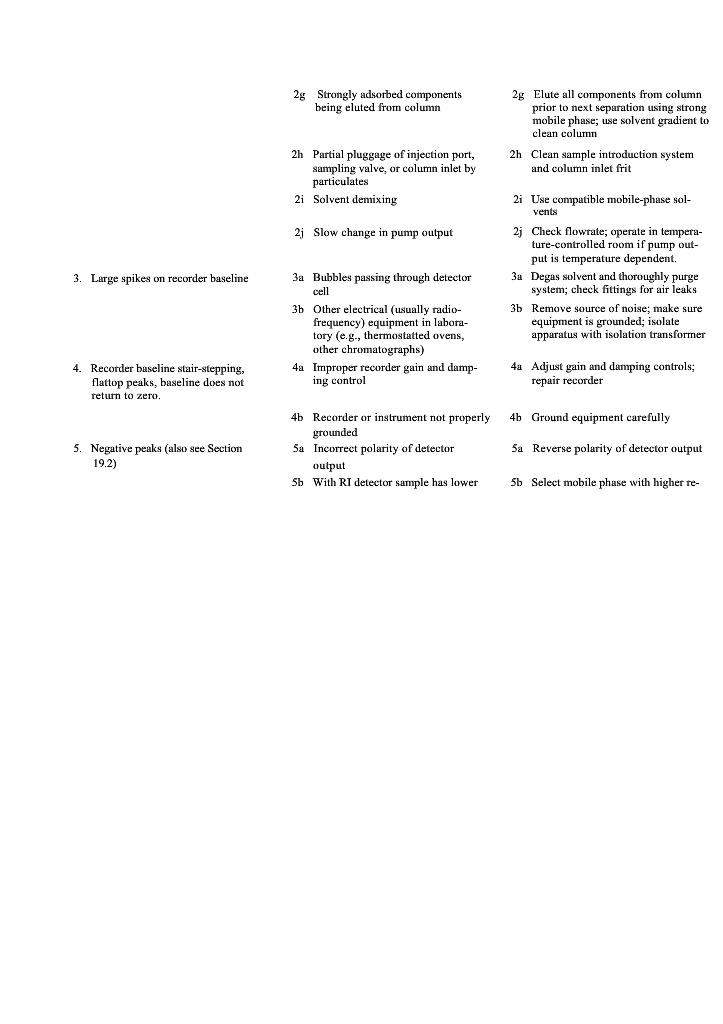 | | | |
|---|---|---|
| | 2g Strongly adsorbed components being eluted from column | 2g Elute all components from column prior to next separation using strong mobile phase; use solvent gradient to clean column |
| | 2h Partial pluggage of injection port, sampling valve, or column inlet by particulates | 2h Clean sample introduction system and column inlet frit |
| | 2i Solvent demixing | 2i Use compatible mobile-phase solvents |
| | 2j Slow change in pump output | 2j Check flowrate; operate in temperature-controlled room if pump output is temperature dependent. |
| 3. Large spikes on recorder baseline | 3a Bubbles passing through detector cell | 3a Degas solvent and thoroughly purge system; check fittings for air leaks |
| | 3b Other electrical (usually radio-frequency) equipment in laboratory (e.g., thermostatted ovens, other chromatographs) | 3b Remove source of noise; make sure equipment is grounded; isolate apparatus with isolation transformer |
| 4. Recorder baseline stair-stepping, flattop peaks, baseline does not return to zero. | 4a Improper recorder gain and damping control | 4a Adjust gain and damping controls; repair recorder |
| | 4b Recorder or instrument not properly grounded | 4b Ground equipment carefully |
| 5. Negative peaks (also see Section 19.2) | 5a Incorrect polarity of detector output | 5a Reverse polarity of detector output |
| | 5b With RI detector sample has lower | 5b Select mobile phase with higher re- |